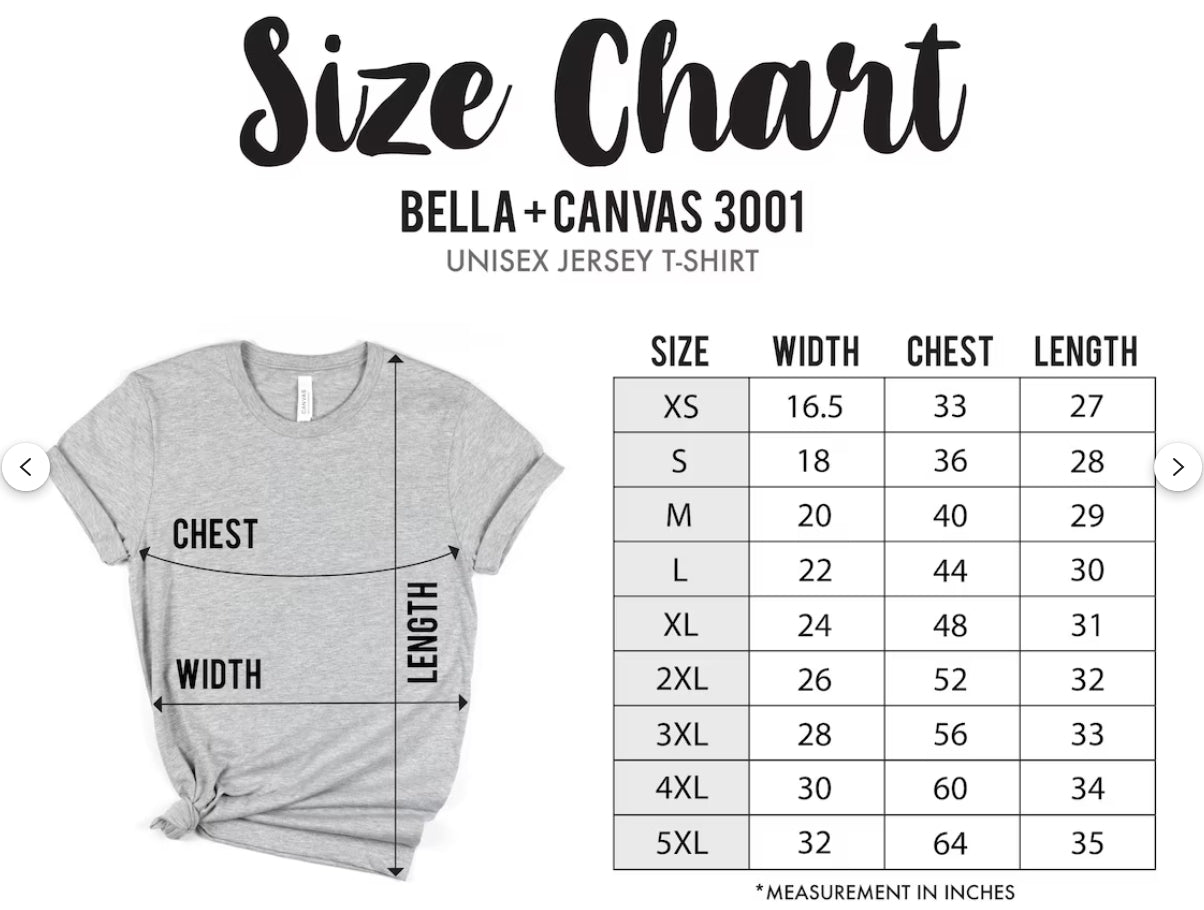 Size Chart

BELLA+CANVAS 3001
UNISEX JERSEY T-SHIRT

CANVAS

CHEST

WIDTH

LENGTH

| SIZE | WIDTH | CHEST | LENGTH |
|---|---|---|---|
| XS | 16.5 | 33 | 27 |
| S | 18 | 36 | 28 |
| M | 20 | 40 | 29 |
| L | 22 | 44 | 30 |
| XL | 24 | 48 | 31 |
| 2XL | 26 | 52 | 32 |
| 3XL | 28 | 56 | 33 |
| 4XL | 30 | 60 | 34 |
| 5XL | 32 | 64 | 35 |

*MEASUREMENT IN INCHES